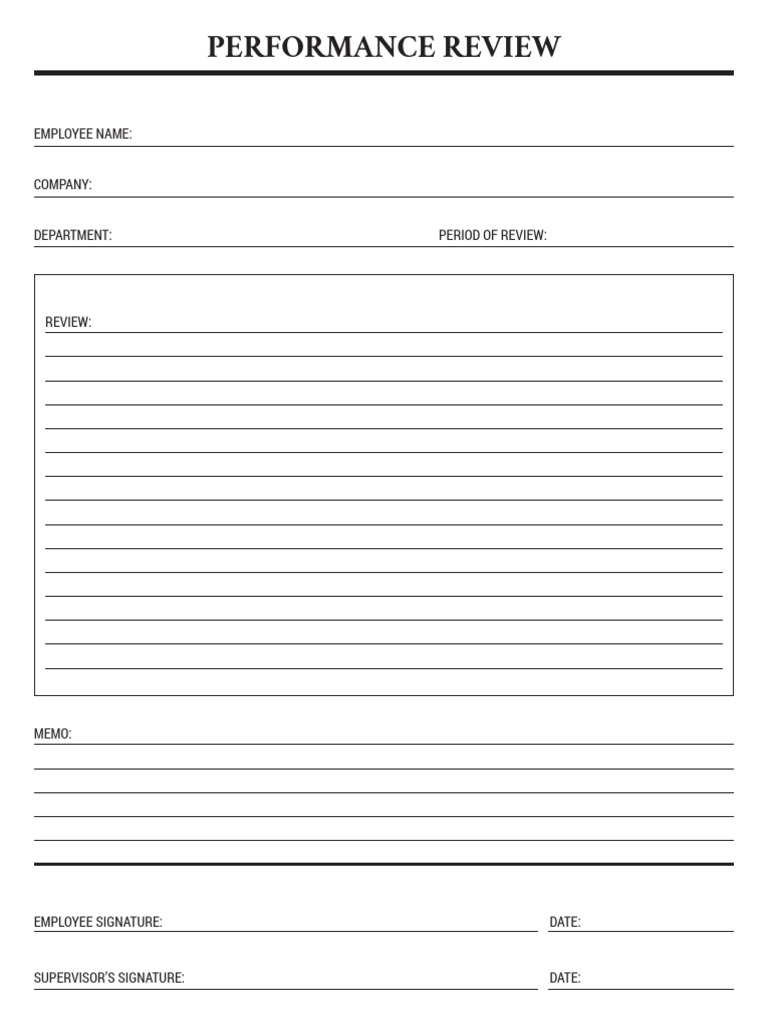 PERFORMANCE REVIEW

EMPLOYEE NAME:

COMPANY:

DEPARTMENT:

PERIOD OF REVIEW:

REVIEW:

MEMO:

EMPLOYEE SIGNATURE:

DATE:

SUPERVISOR'S SIGNATURE:

DATE: